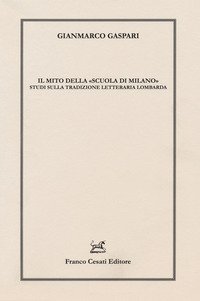 GIANMARCO GASPARI

IL MITO DELLA «SCUOLA DI MILANO»
STUDI SULLA TRADIZIONE LETTERARIA LOMBARDA

Franco Cesati Editore